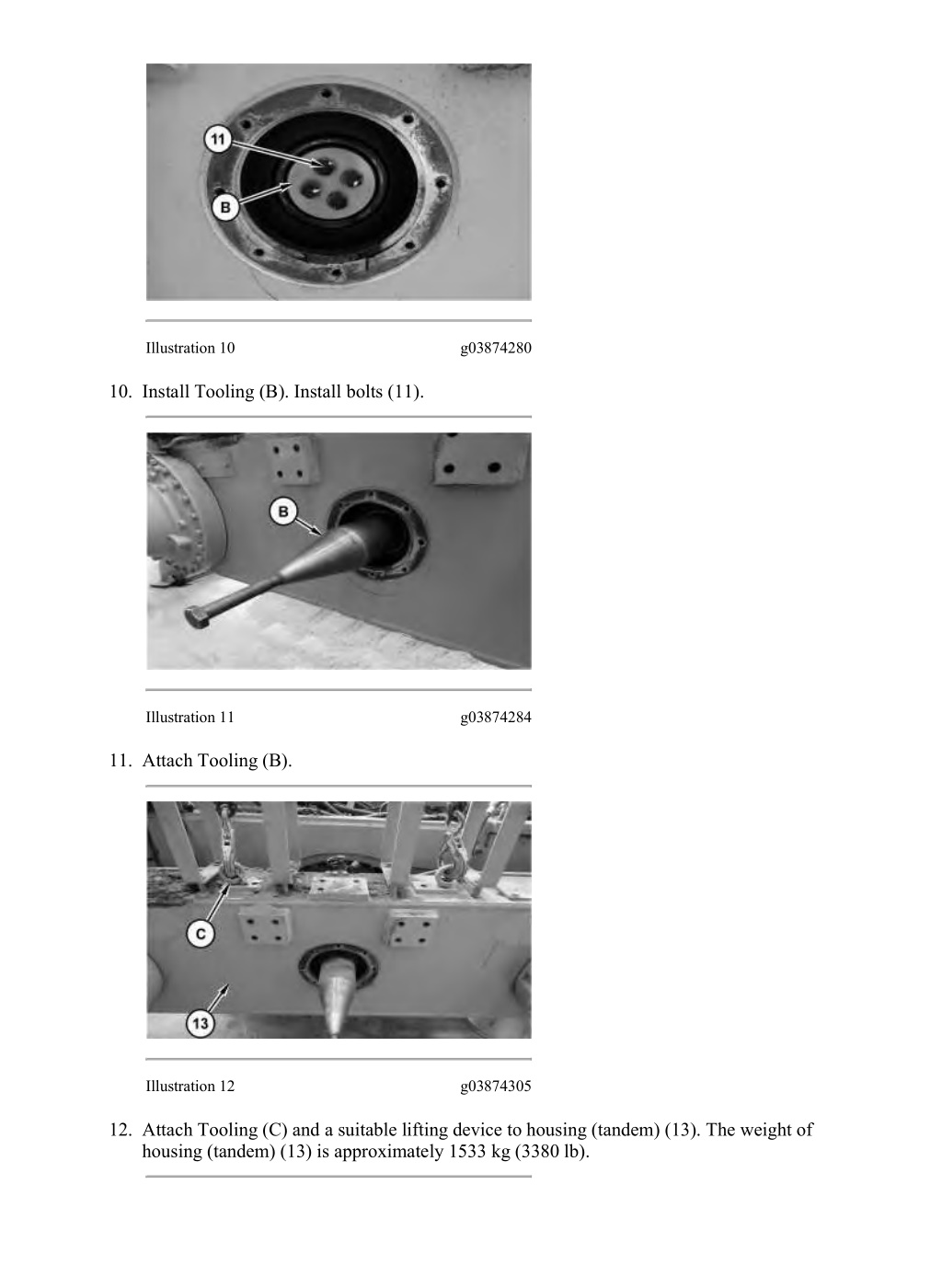 11

B

Illustration 10 g03874280

10. Install Tooling (B). Install bolts (11).

B

Illustration 11 g03874284

11. Attach Tooling (B).

C

13

Illustration 12 g03874305

12. Attach Tooling (C) and a suitable lifting device to housing (tandem) (13). The weight of housing (tandem) (13) is approximately 1533 kg (3380 lb).